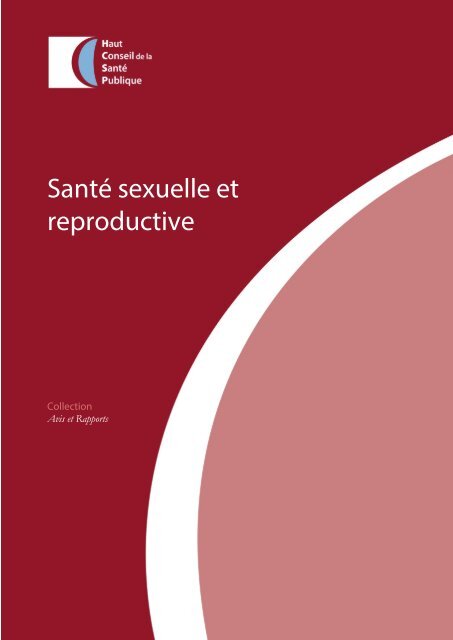 Haut
Conseil de la
Santé
Publique

Santé sexuelle et reproductive

Collection
Avis et Rapports